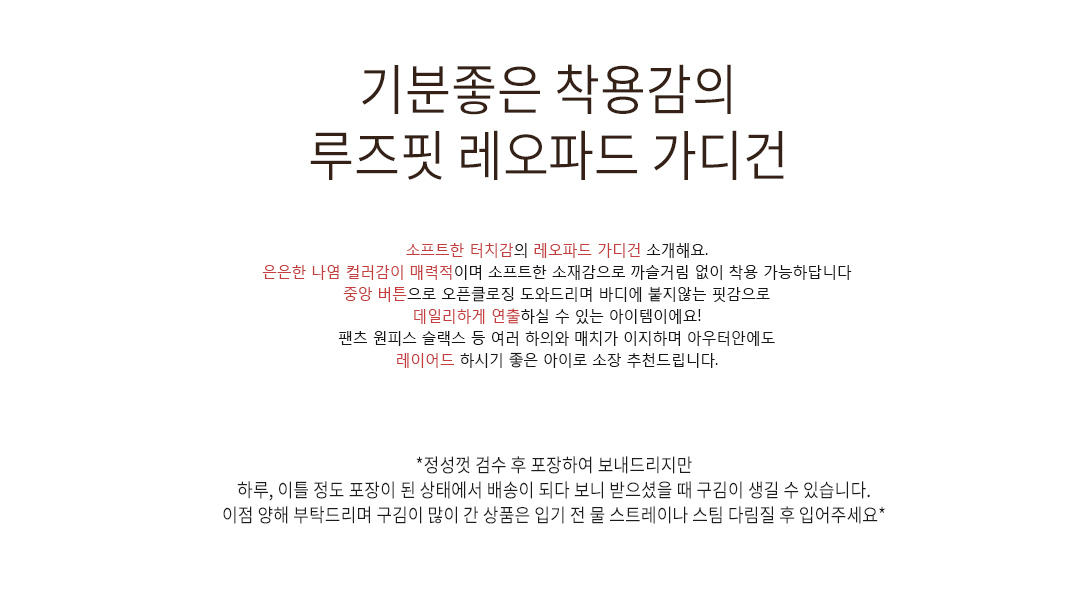 기분좋은 착용감의
루즈핏 레오파드 가디건

소프트한 터치감의 레오파드 가디건 소개해요.
은은한 나염 컬러감이 매력적이며 소프트한 소재감으로 까슬거림 없이 착용 가능하답니다
중앙 버튼으로 오픈클로징 도와드리며 바디에 붙지않는 핏감으로
데일리하게 연출하실 수 있는 아이템이에요!
팬츠 원피스 슬랙스 등 여러 하의와 매치가 이지하며 아우터안에도
레이어드 하시기 좋은 아이로 소장 추천드립니다.

*정성껏 검수 후 포장하여 보내드리지만
하루, 이틀 정도 포장이 된 상태에서 배송이 되다 보니 받으셨을 때 구김이 생길 수 있습니다.
이점 양해 부탁드리며 구김이 많이 간 상품은 입기 전 물 스트레이나 스팀 다림질 후 입어주세요*